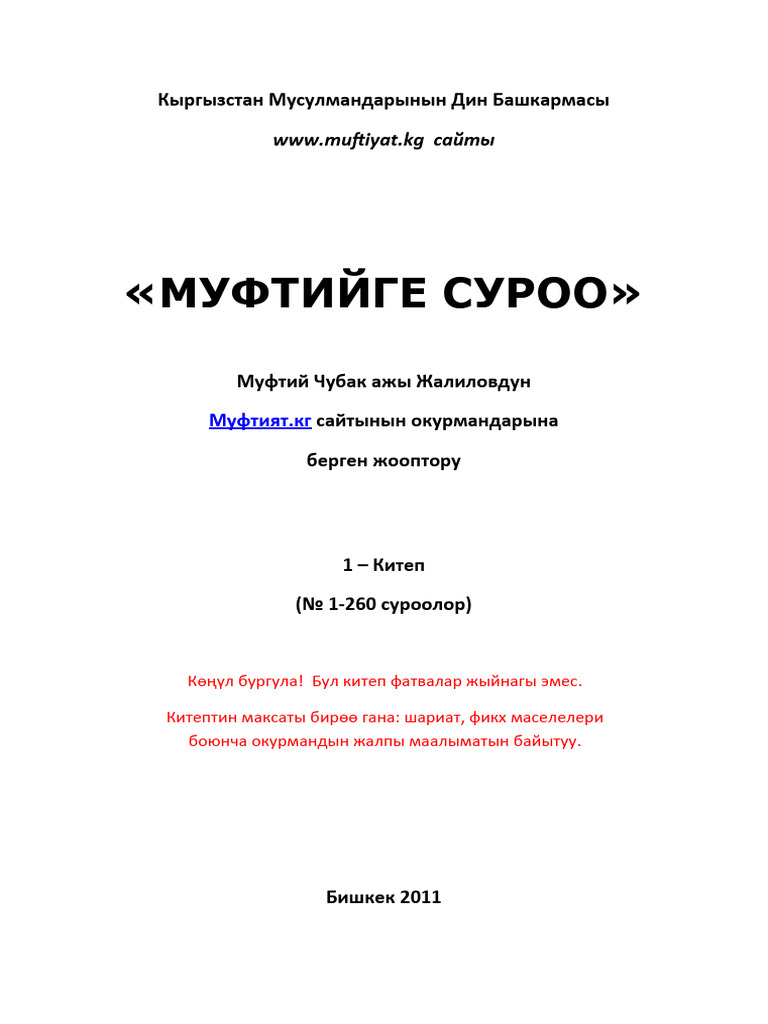 Кыргызстан Мусулмандарынын Дин Башкармасы

www.muftiyat.kg сайты

«МУФТИЙГЕ СУРОО»

Муфтий Чубак ажы Жалиловдун

Муфтият.кг сайтынын окурмандарына

берген жооптору

1 – Китеп

(№ 1-260 суроолор)

Көңүл бургула! Бул китеп фатвалар жыйнагы эмес.

Китептин максаты бирөө гана: шариат, фикх маселелери боюнча окурмандын жалпы маалыматын байытуу.

Бишкек 2011